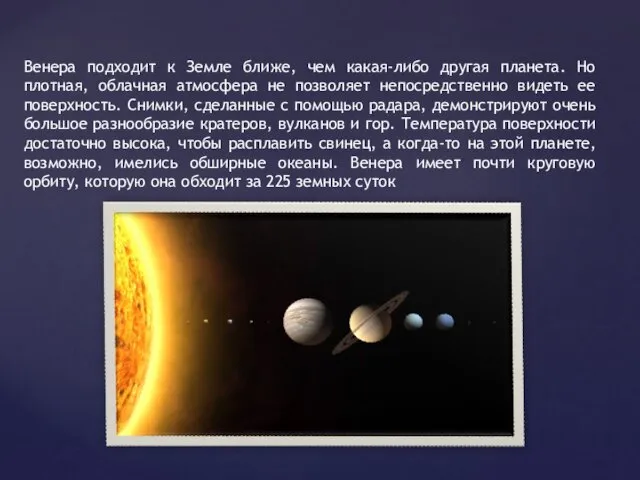 Венера подходит к Земле ближе, чем какая-либо другая планета. Но плотная, облачная атмосфера не позволяет непосредственно видеть ее поверхность. Снимки, сделанные с помощью радара, демонстрируют очень большое разнообразие кратеров, вулканов и гор. Температура поверхности достаточно высока, чтобы расплавить свинец, а когда-то на этой планете, возможно, имелись обширные океаны. Венера имеет почти круговую орбиту, которую она обходит за 225 земных суток